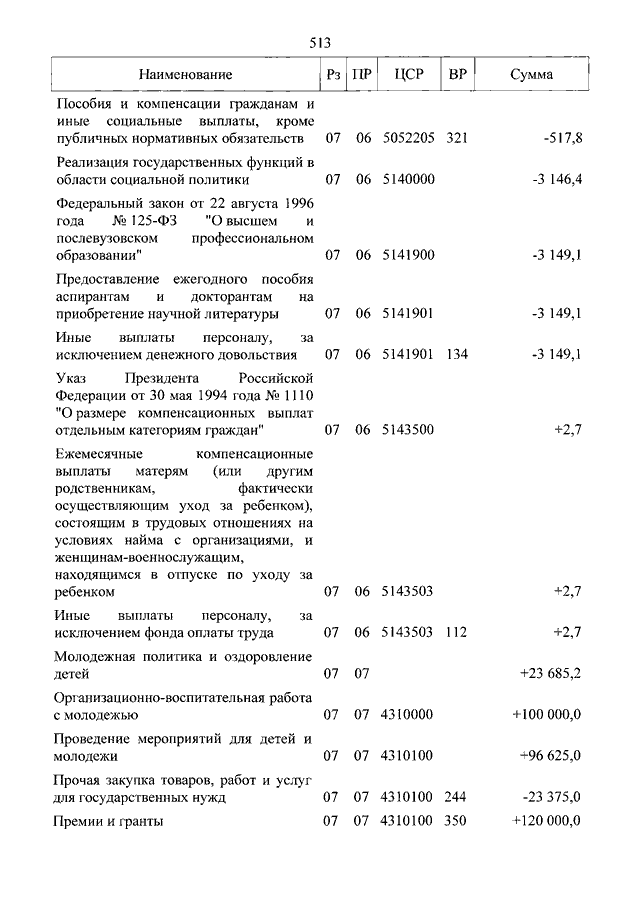 513

| Наименование | Рз | ПР | ЦСР | ВР | Сумма |
|---|---|---|---|---|---|
| Пособия и компенсации гражданам и иные социальные выплаты, кроме публичных нормативных обязательств | 07 | 06 | 5052205 | 321 | -517,8 |
| Реализация государственных функций в области социальной политики | 07 | 06 | 5140000 | | -3 146,4 |
| Федеральный закон от 22 августа 1996 года № 125-ФЗ "О высшем и послевузовском профессиональном образовании" | 07 | 06 | 5141900 | | -3 149,1 |
| Предоставление ежегодного пособия аспирантам и докторантам на приобретение научной литературы | 07 | 06 | 5141901 | | -3 149,1 |
| Иные выплаты персоналу, за исключением денежного довольствия | 07 | 06 | 5141901 | 134 | -3 149,1 |
| Указ Президента Российской Федерации от 30 мая 1994 года № 1110 "О размере компенсационных выплат отдельным категориям граждан" | 07 | 06 | 5143500 | | +2,7 |
| Ежемесячные компенсационные выплаты матерям (или другим родственникам, фактически осуществляющим уход за ребенком), состоящим в трудовых отношениях на условиях найма с организациями, и женщинам-военнослужащим, находящимся в отпуске по уходу за ребенком | 07 | 06 | 5143503 | | +2,7 |
| Иные выплаты персоналу, за исключением фонда оплаты труда | 07 | 06 | 5143503 | 112 | +2,7 |
| Молодежная политика и оздоровление детей | 07 | 07 | | | +23 685,2 |
| Организационно-воспитательная работа с молодежью | 07 | 07 | 4310000 | | +100 000,0 |
| Проведение мероприятий для детей и молодежи | 07 | 07 | 4310100 | | +96 625,0 |
| Прочая закупка товаров, работ и услуг для государственных нужд | 07 | 07 | 4310100 | 244 | -23 375,0 |
| Премии и гранты | 07 | 07 | 4310100 | 350 | +120 000,0 |